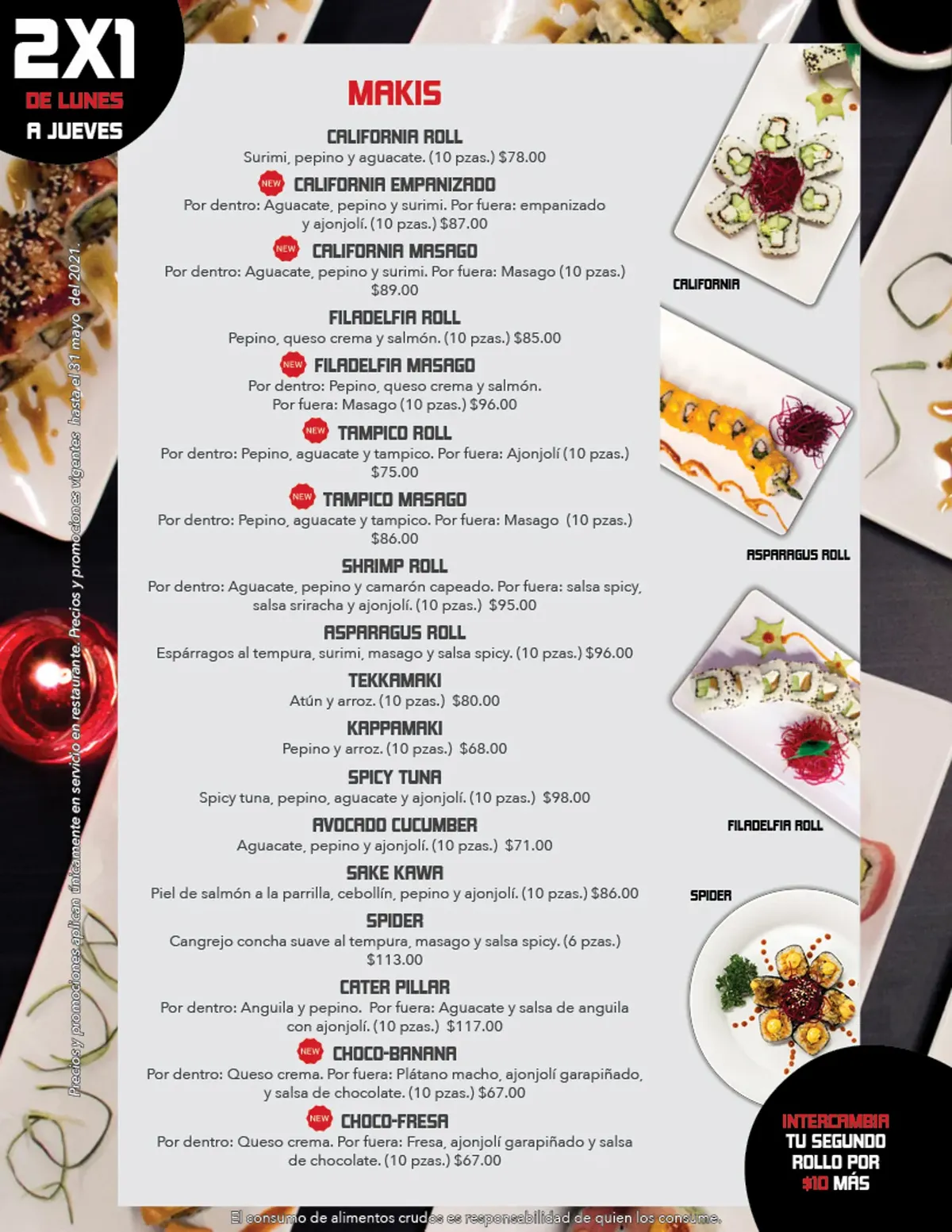 2X1
DE LUNES
A JUEVES

Precios y promociones aplican únicamente en servicio en restaurante. Precios y promociones vigentes hasta el 31 mayo del 2021.

MAKIS

CALIFORNIA ROLL
Surimi, pepino y aguacate. (10 pzas.) $78.00

NEW CALIFORNIA EMPANIZADO
Por dentro: Aguacate, pepino y surimi. Por fuera: empanizado y ajonjolí. (10 pzas.) $87.00

NEW CALIFORNIA MASAGO
Por dentro: Aguacate, pepino y surimi. Por fuera: Masago (10 pzas.) $89.00

FILADELFIA ROLL
Pepino, queso crema y salmón. (10 pzas.) $85.00

NEW FILADELFIA MASAGO
Por dentro: Pepino, queso crema y salmón. Por fuera: Masago (10 pzas.) $96.00

NEW TAMPICO ROLL
Por dentro: Pepino, aguacate y tampico. Por fuera: Ajonjolí (10 pzas.) $75.00

NEW TAMPICO MASAGO
Por dentro: Pepino, aguacate y tampico. Por fuera: Masago (10 pzas.) $86.00

SHRIMP ROLL
Por dentro: Aguacate, pepino y camarón capeado. Por fuera: salsa spicy, salsa sriracha y ajonjolí. (10 pzas.) $95.00

ASPARAGUS ROLL
Espárragos al tempura, surimi, masago y salsa spicy. (10 pzas.) $96.00

TEKKAMAKI
Atún y arroz. (10 pzas.) $80.00

KAPPAMAKI
Pepino y arroz. (10 pzas.) $68.00

SPICY TUNA
Spicy tuna, pepino, aguacate y ajonjolí. (10 pzas.) $98.00

AVOCADO CUCUMBER
Aguacate, pepino y ajonjolí. (10 pzas.) $71.00

SAKE KAWA
Piel de salmón a la parrilla, cebollín, pepino y ajonjolí. (10 pzas.) $86.00

SPIDER
Cangrejo concha suave al tempura, masago y salsa spicy. (6 pzas.) $113.00

CATER PILLAR
Por dentro: Anguila y pepino. Por fuera: Aguacate y salsa de anguila con ajonjolí. (10 pzas.) $117.00

NEW CHOCO-BANANA
Por dentro: Queso crema. Por fuera: Plátano macho, ajonjolí garapiñado, y salsa de chocolate. (10 pzas.) $67.00

NEW CHOCO-FRESA
Por dentro: Queso crema. Por fuera: Fresa, ajonjolí garapiñado y salsa de chocolate. (10 pzas.) $67.00

CALIFORNIA

ASPARAGUS ROLL

FILADELFIA ROLL

SPIDER

INTERCAMBIA TU SEGUNDO ROLLO POR $10 MÁS

El consumo de alimentos crudos es responsabilidad de quien los consume.